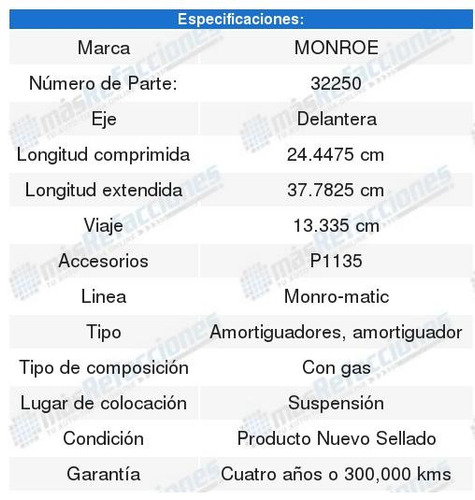 | Especificaciones: | |
|---|---|
| Marca | MONROE |
| Número de Parte: | 32250 |
| Eje | Delantera |
| Longitud comprimida | 24.4475 cm |
| Longitud extendida | 37.7825 cm |
| Viaje | 13.335 cm |
| Accesorios | P1135 |
| Linea | Monro-matic |
| Tipo | Amortiguadores, amortiguador |
| Tipo de composición | Con gas |
| Lugar de colocación | Suspensión |
| Condición | Producto Nuevo Sellado |
| Garantía | Cuatro años o 300,000 kms |

másRefacciones